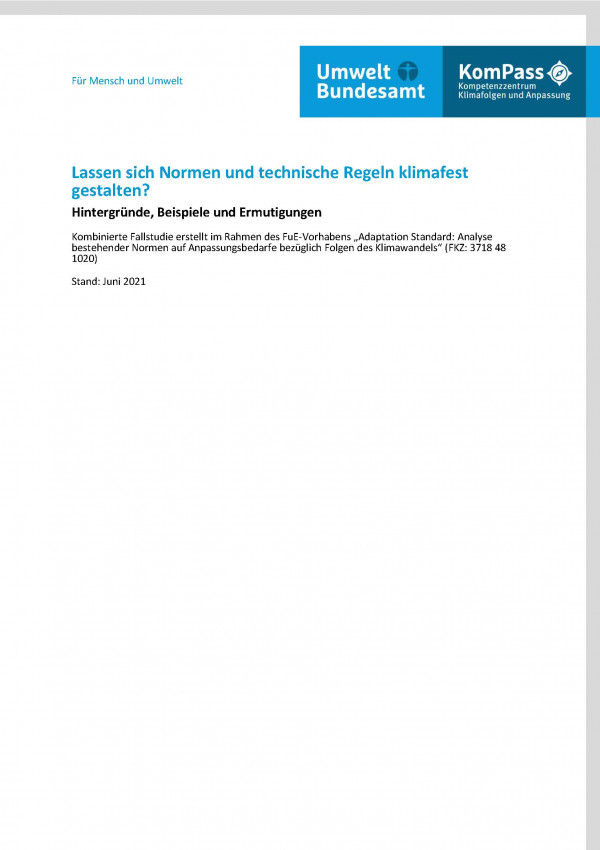 Für Mensch und Umwelt

Umwelt Bundesamt

KomPass
Kompetenzzentrum
Klimafolgen und Anpassung

Lassen sich Normen und technische Regeln klimafest gestalten?

Hintergründe, Beispiele und Ermutigungen

Kombinierte Fallstudie erstellt im Rahmen des FuE-Vorhabens „Adaptation Standard: Analyse bestehender Normen auf Anpassungsbedarfe bezüglich Folgen des Klimawandels“ (FKZ: 3718 48 1020)

Stand: Juni 2021